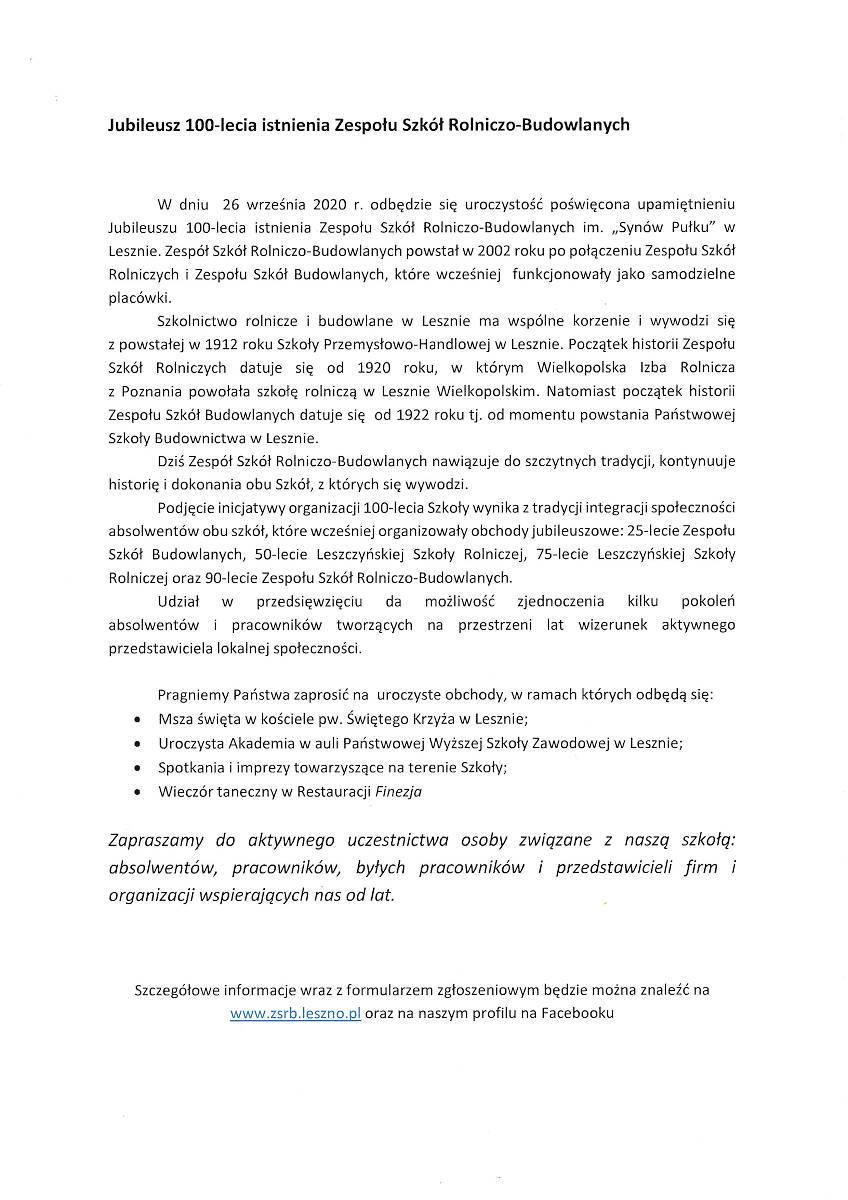 Jubileusz 100-lecia istnienia Zespołu Szkół Rolniczo-Budowlanych

W dniu 26 września 2020 r. odbędzie się uroczystość poświęcona upamiętnieniu Jubileuszu 100-lecia istnienia Zespołu Szkół Rolniczo-Budowlanych im. „Synów Pułku" w Lesznie. Zespół Szkół Rolniczo-Budowlanych powstał w 2002 roku po połączeniu Zespołu Szkół Rolniczych i Zespołu Szkół Budowlanych, które wcześniej funkcjonowały jako samodzielne placówki.

Szkolnictwo rolnicze i budowlane w Lesznie ma wspólne korzenie i wywodzi się z powstałej w 1912 roku Szkoły Przemysłowo-Handlowej w Lesznie. Początek historii Zespołu Szkół Rolniczych datuje się od 1920 roku, w którym Wielkopolska Izba Rolnicza z Poznania powołała szkołę rolniczą w Lesznie Wielkopolskim. Natomiast początek historii Zespołu Szkół Budowlanych datuje się od 1922 roku tj. od momentu powstania Państwowej Szkoły Budownictwa w Lesznie.

Dziś Zespół Szkół Rolniczo-Budowlanych nawiązuje do szczytnych tradycji, kontynuuje historię i dokonania obu Szkół, z których się wywodzi.

Podjęcie inicjatywy organizacji 100-lecia Szkoły wynika z tradycji integracji społeczności absolwentów obu szkół, które wcześniej organizowały obchody jubileuszowe: 25-lecie Zespołu Szkół Budowlanych, 50-lecie Leszczyńskiej Szkoły Rolniczej, 75-lecie Leszczyńskiej Szkoły Rolniczej oraz 90-lecie Zespołu Szkół Rolniczo-Budowlanych.

Udział w przedsięwzięciu da możliwość zjednoczenia kilku pokoleń absolwentów i pracowników tworzących na przestrzeni lat wizerunek aktywnego przedstawiciela lokalnej społeczności.

Pragniemy Państwa zaprosić na uroczyste obchody, w ramach których odbędą się:
• Msza święta w kościele pw. Świętego Krzyża w Lesznie;
• Uroczysta Akademia w auli Państwowej Wyższej Szkoły Zawodowej w Lesznie;
• Spotkania i imprezy towarzyszące na terenie Szkoły;
• Wieczór taneczny w Restauracji Finezja

Zapraszamy do aktywnego uczestnictwa osoby związane z naszą szkołą: absolwentów, pracowników, byłych pracowników i przedstawicieli firm i organizacji wspierających nas od lat.

Szczegółowe informacje wraz z formularzem zgłoszeniowym będzie można znaleźć na www.zsrb.leszno.pl oraz na naszym profilu na Facebooku